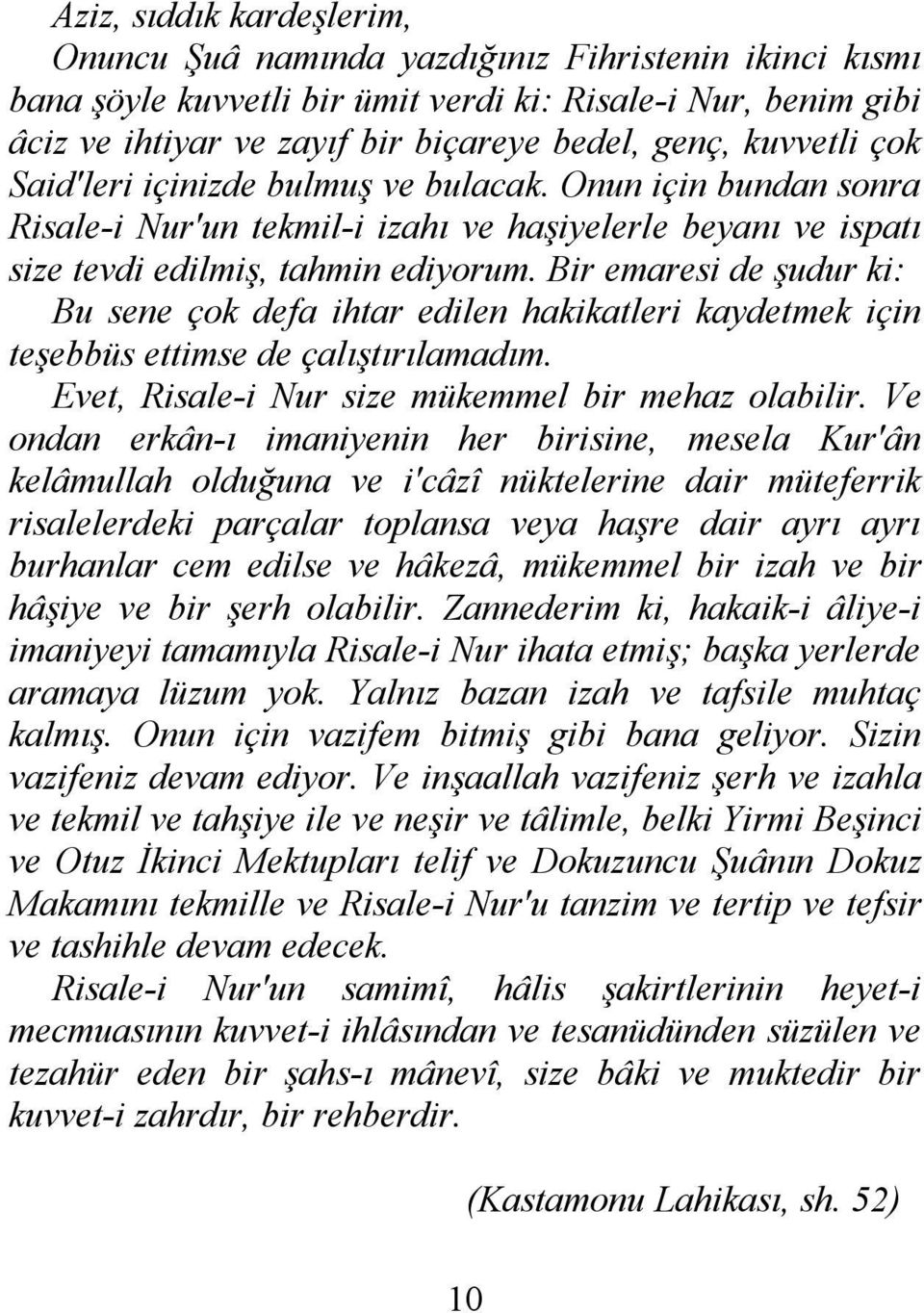 Aziz, sıddık kardeşlerim,

Onuncu Şuâ namında yazdığınız Fihristenin ikinci kısmı bana şöyle kuvvetli bir ümit verdi ki: Risale-i Nur, benim gibi âciz ve ihtiyar ve zayıf bir biçareye bedel, genç, kuvvetli çok Said'leri içinizde bulmuş ve bulacak. Onun için bundan sonra Risale-i Nur'un tekmil-i izahı ve haşiyelerle beyanı ve ispatı size tevdi edilmiş, tahmin ediyorum. Bir emaresi de şudur ki:

Bu sene çok defa ihtar edilen hakikatleri kaydetmek için teşebbüs ettimse de çalıştırılamadım.

Evet, Risale-i Nur size mükemmel bir mehaz olabilir. Ve ondan erkân-ı imaniyenin her birisine, mesela Kur'ân kelâmullah olduğuna ve i'câzî nüktelerine dair müteferrik risalelerdeki parçalar toplansa veya haşre dair ayrı ayrı burhanlar cem edilse ve hâkezâ, mükemmel bir izah ve bir hâşiye ve bir şerh olabilir. Zannederim ki, hakaik-i âliye-i imaniyeyi tamamıyla Risale-i Nur ihata etmiş; başka yerlerde aramaya lüzum yok. Yalnız bazan izah ve tafsile muhtaç kalmış. Onun için vazifem bitmiş gibi bana geliyor. Sizin vazifeniz devam ediyor. Ve inşaallah vazifeniz şerh ve izahla ve tekmil ve tahşiye ile ve neşir ve tâlimle, belki Yirmi Beşinci ve Otuz İkinci Mektupları telif ve Dokuzuncu Şuânın Dokuz Makamını tekmille ve Risale-i Nur'u tanzim ve tertip ve tefsir ve tashihle devam edecek.

Risale-i Nur'un samimî, hâlis şakirtlerinin heyet-i mecmuasının kuvvet-i ihlâsından ve tesanüdünden süzülen ve tezahür eden bir şahs-ı mânevî, size bâki ve muktedir bir kuvvet-i zahrdır, bir rehberdir.

(Kastamonu Lahikası, sh. 52)

10